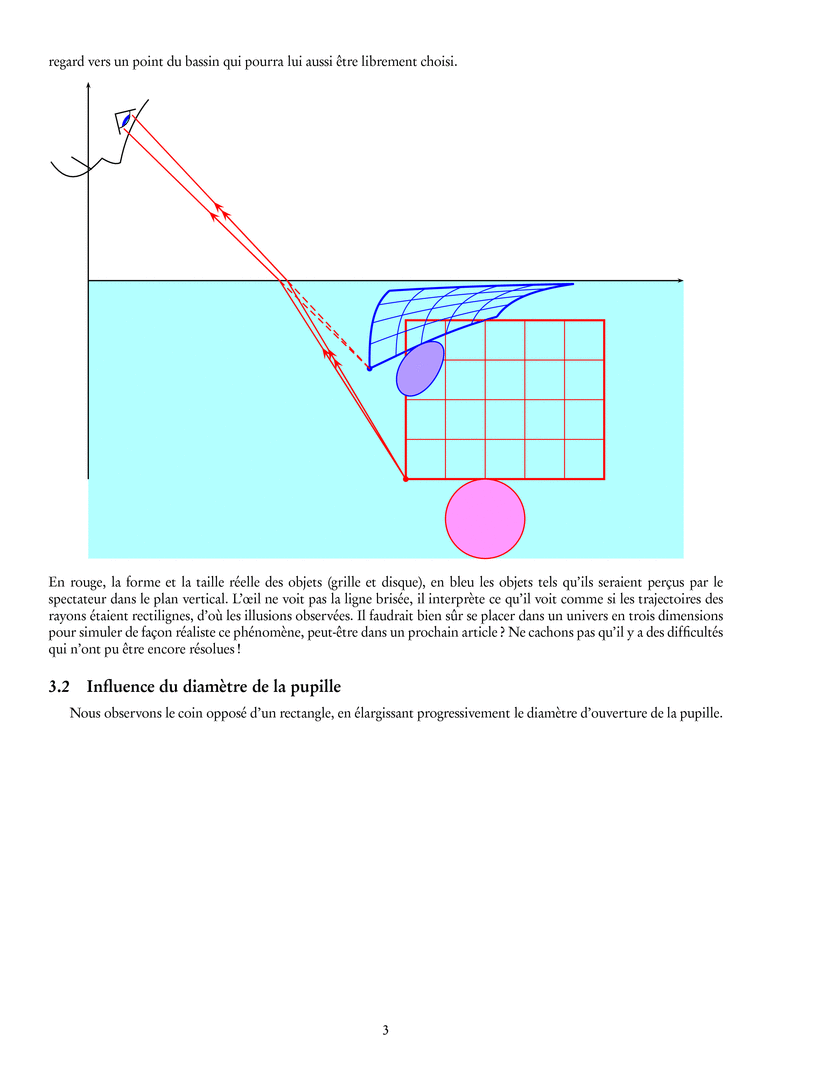 regard vers un point du bassin qui pourra lui aussi être librement choisi.

En rouge, la forme et la taille réelle des objets (grille et disque), en bleu les objets tels qu'ils seraient perçus par le spectateur dans le plan vertical. L'œil ne voit pas la ligne brisée, il interprète ce qu'il voit comme si les trajectoires des rayons étaient rectilignes, d'où les illusions observées. Il faudrait bien sûr se placer dans un univers en trois dimensions pour simuler de façon réaliste ce phénomène, peut-être dans un prochain article ? Ne cachons pas qu'il y a des difficultés qui n'ont pu être encore résolues !

3.2 Influence du diamètre de la pupille

Nous observons le coin opposé d'un rectangle, en élargissant progressivement le diamètre d'ouverture de la pupille.

3